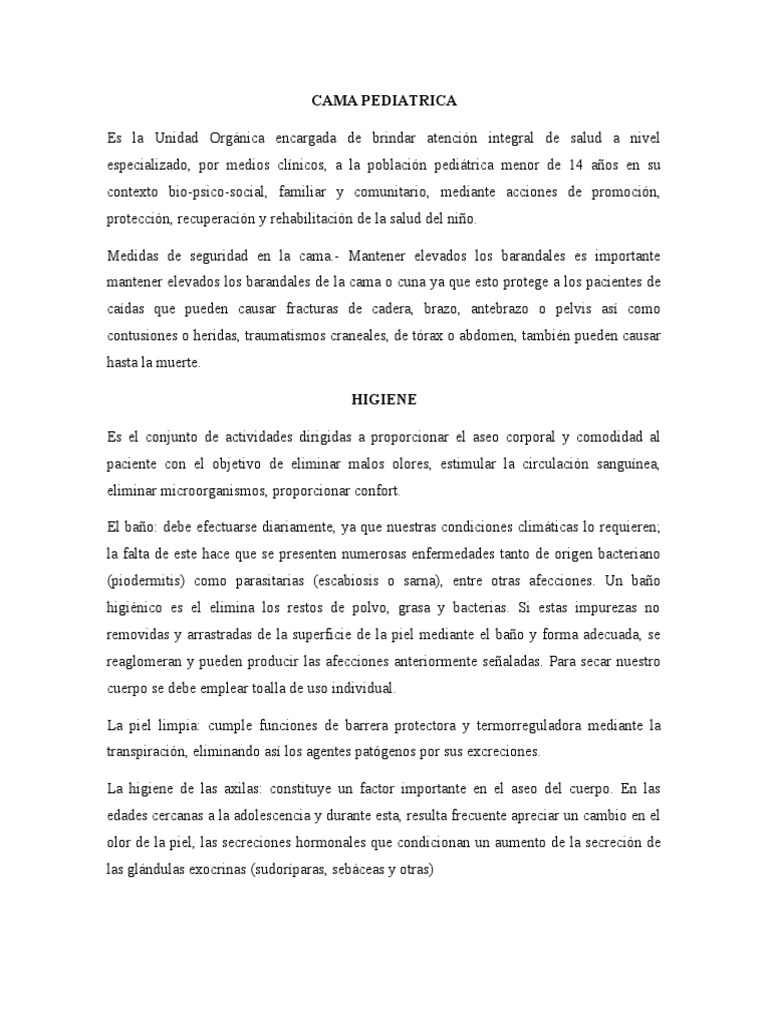 CAMA PEDIATRICA

Es la Unidad Orgánica encargada de brindar atención integral de salud a nivel especializado, por medios clínicos, a la población pediátrica menor de 14 años en su contexto bio-psico-social, familiar y comunitario, mediante acciones de promoción, protección, recuperación y rehabilitación de la salud del niño.

Medidas de seguridad en la cama.- Mantener elevados los barandales es importante mantener elevados los barandales de la cama o cuna ya que esto protege a los pacientes de caídas que pueden causar fracturas de cadera, brazo, antebrazo o pelvis así como contusiones o heridas, traumatismos craneales, de tórax o abdomen, también pueden causar hasta la muerte.

HIGIENE

Es el conjunto de actividades dirigidas a proporcionar el aseo corporal y comodidad al paciente con el objetivo de eliminar malos olores, estimular la circulación sanguínea, eliminar microorganismos, proporcionar confort.

El baño: debe efectuarse diariamente, ya que nuestras condiciones climáticas lo requieren; la falta de este hace que se presenten numerosas enfermedades tanto de origen bacteriano (piodermitis) como parasitarias (escabiosis o sarna), entre otras afecciones. Un baño higiénico es el elimina los restos de polvo, grasa y bacterias. Si estas impurezas no removidas y arrastradas de la superficie de la piel mediante el baño y forma adecuada, se reaglomeran y pueden producir las afecciones anteriormente señaladas. Para secar nuestro cuerpo se debe emplear toalla de uso individual.

La piel limpia: cumple funciones de barrera protectora y termorreguladora mediante la transpiración, eliminando así los agentes patógenos por sus excreciones.

La higiene de las axilas: constituye un factor importante en el aseo del cuerpo. En las edades cercanas a la adolescencia y durante esta, resulta frecuente apreciar un cambio en el olor de la piel, las secreciones hormonales que condicionan un aumento de la secreción de las glándulas exocrinas (sudoríparas, sebáceas y otras)